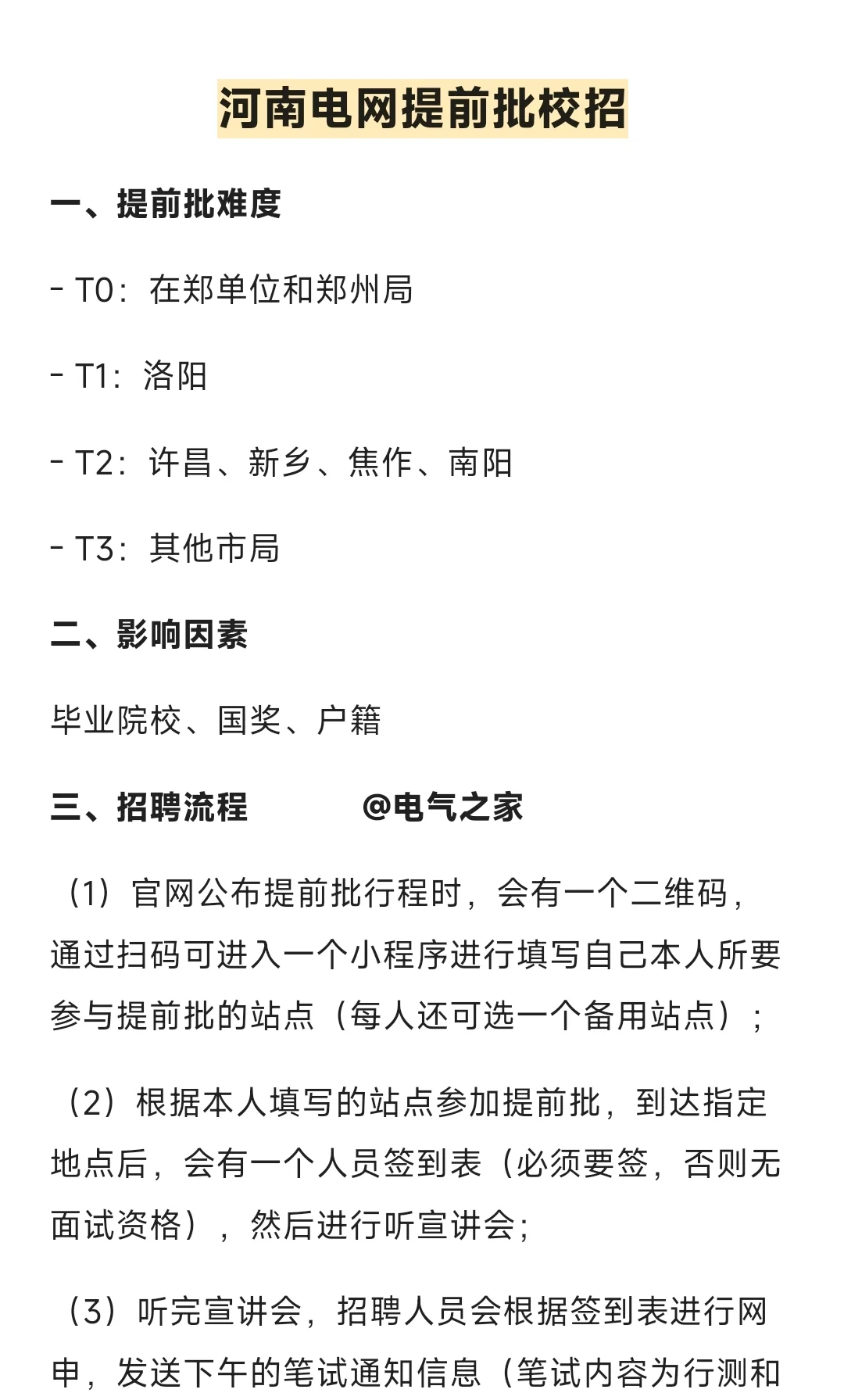 河南电网提前批校招

一、提前批难度

- T0：在郑单位和郑州局

- T1：洛阳

- T2：许昌、新乡、焦作、南阳

- T3：其他市局

二、影响因素

毕业院校、国奖、户籍

三、招聘流程 @电气之家

（1）官网公布提前批行程时，会有一个二维码，通过扫码可进入一个小程序进行填写自己本人所要参与提前批的站点（每人还可选一个备用站点）；

（2）根据本人填写的站点参加提前批，到达指定地点后，会有一个人员签到表（必须要签，否则无面试资格），然后进行听宣讲会；

（3）听完宣讲会，招聘人员会根据签到表进行网申，发送下午的笔试通知信息（笔试内容为行测和